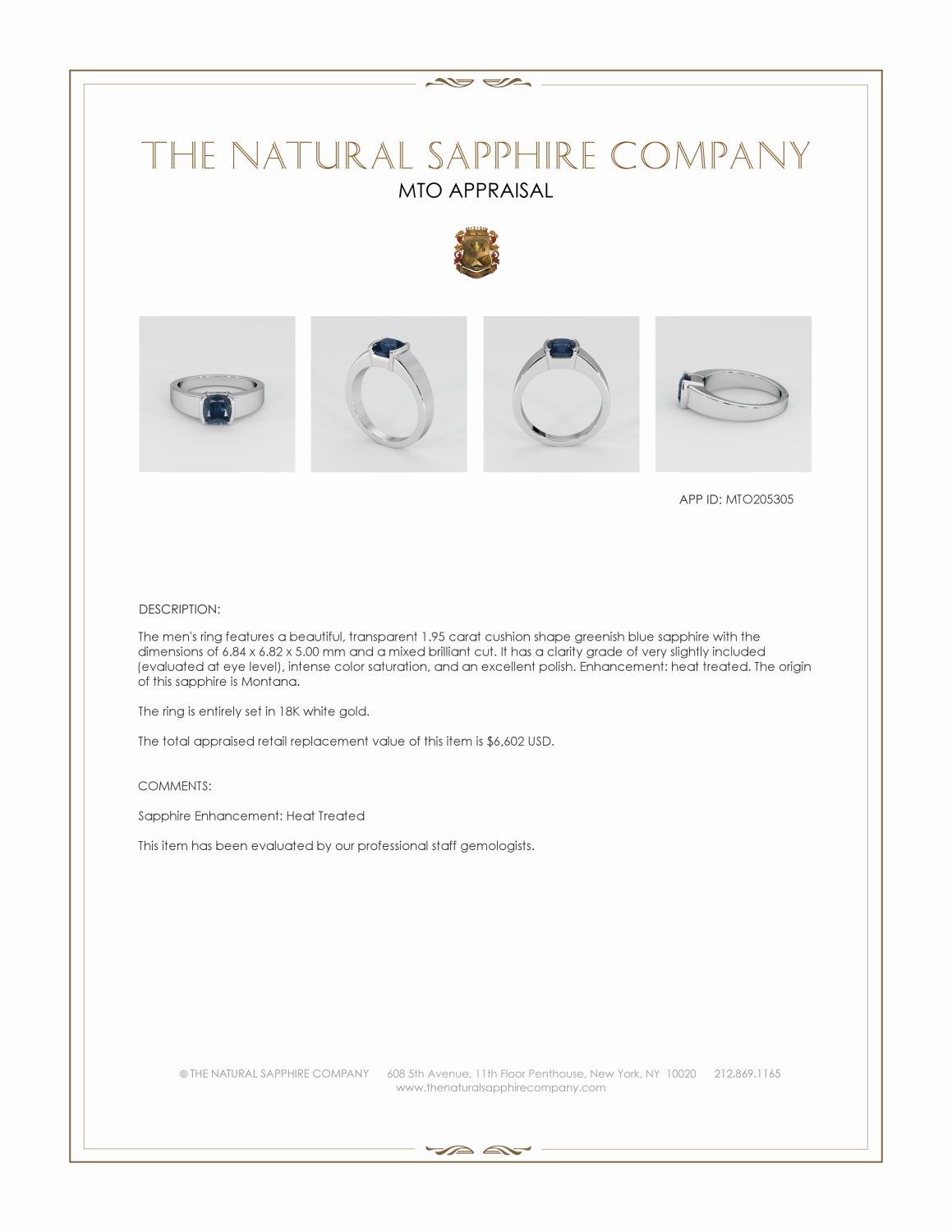 THE NATURAL SAPPHIRE COMPANY
MTO APPRAISAL

APP ID: MTO205305

DESCRIPTION:

The men's ring features a beautiful, transparent 1.95 carat cushion shape greenish blue sapphire with the dimensions of 6.84 x 6.82 x 5.00 mm and a mixed brilliant cut. It has a clarity grade of very slightly included (evaluated at eye level), intense color saturation, and an excellent polish. Enhancement: heat treated. The origin of this sapphire is Montana.

The ring is entirely set in 18K white gold.

The total appraised retail replacement value of this item is $6,602 USD.

COMMENTS:

Sapphire Enhancement: Heat Treated

This item has been evaluated by our professional staff gemologists.

© THE NATURAL SAPPHIRE COMPANY 608 5th Avenue, 11th Floor Penthouse, New York, NY 10020 212.869.1165
www.thenaturalsapphirecompany.com